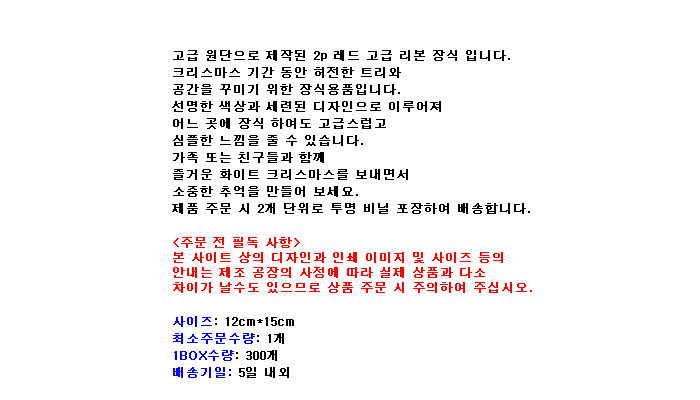 고급 원단으로 제작된 2p 레드 고급 리본 장식 입니다.
크리스마스 기간 동안 허전한 트리와
공간을 꾸미기 위한 장식용품입니다.
선명한 색상과 세련된 디자인으로 이루어져
어느 곳에 장식 하여도 고급스럽고
심플한 느낌을 줄 수 있습니다.
가족 또는 친구들과 함께
즐거운 화이트 크리스마스를 보내면서
소중한 추억을 만들어 보세요.
제품 주문 시 2개 단위로 투명 비닐 포장하여 배송합니다.

<주문 전 필독 사항>
본 사이트 상의 디자인과 인쇄 이미지 및 사이즈 등의
안내는 제조 공장의 사정에 따라 실제 상품과 다소
차이가 날수도 있으므로 상품 주문 시 주의하여 주십시오.

사이즈: 12cm*15cm
최소주문수량: 1개
1BOX수량: 300개
배송기일: 5일 내외